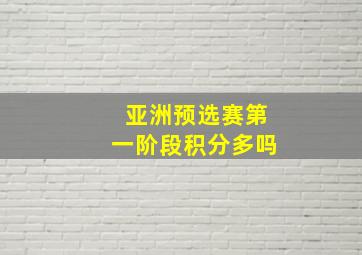 亚洲预选赛第一阶段积分多吗